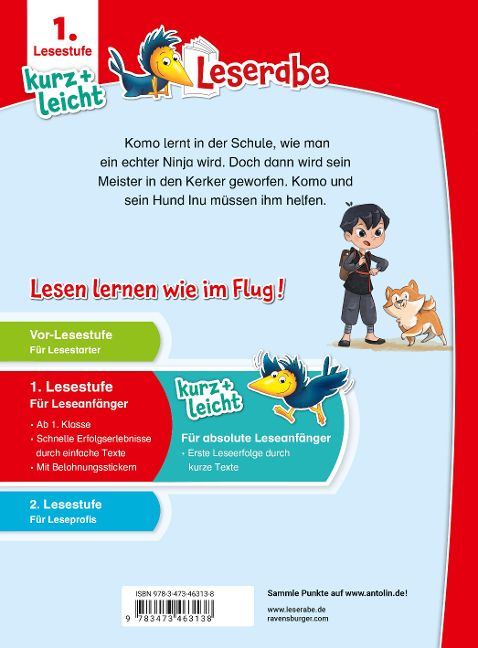 1.
Lesestufe

kurz + leicht

Leserabe

Komo lernt in der Schule, wie man ein echter Ninja wird. Doch dann wird sein Meister in den Kerker geworfen. Komo und sein Hund Inu müssen ihm helfen.

Lesen lernen wie im Flug!

Vor-Lesestufe
Für Lesestarter

1. Lesestufe
Für Leseanfänger

• Ab 1. Klasse
• Schnelle Erfolgserlebnisse durch einfache Texte
• Mit Belohnungsstickern

kurz + leicht

Für absolute Leseanfänger
• Erste Leseerfolge durch kurze Texte

2. Lesestufe
Für Leseprofis

ISBN 978-3-473-46313-8

9 783473 463138

Sammle Punkte auf www.antolin.de!

www.leserabe.de
ravensburger.com